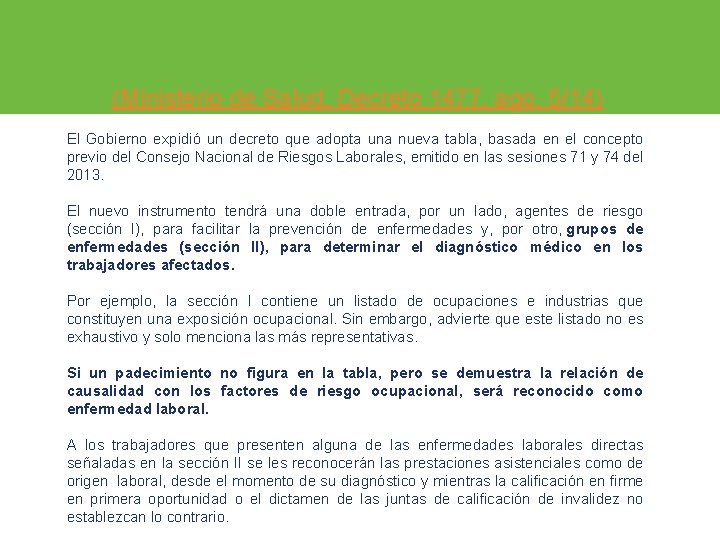 (Ministerio de Salud, Decreto 1477, ago. 5/14)

El Gobierno expidió un decreto que adopta una nueva tabla, basada en el concepto previo del Consejo Nacional de Riesgos Laborales, emitido en las sesiones 71 y 74 del 2013.

El nuevo instrumento tendrá una doble entrada, por un lado, agentes de riesgo (sección I), para facilitar la prevención de enfermedades y, por otro, grupos de enfermedades (sección II), para determinar el diagnóstico médico en los trabajadores afectados.

Por ejemplo, la sección I contiene un listado de ocupaciones e industrias que constituyen una exposición ocupacional. Sin embargo, advierte que este listado no es exhaustivo y solo menciona las más representativas.

Si un padecimiento no figura en la tabla, pero se demuestra la relación de causalidad con los factores de riesgo ocupacional, será reconocido como enfermedad laboral.

A los trabajadores que presenten alguna de las enfermedades laborales directas señaladas en la sección II se les reconocerán las prestaciones asistenciales como de origen laboral, desde el momento de su diagnóstico y mientras la calificación en firme en primera oportunidad o el dictamen de las juntas de calificación de invalidez no establezcan lo contrario.